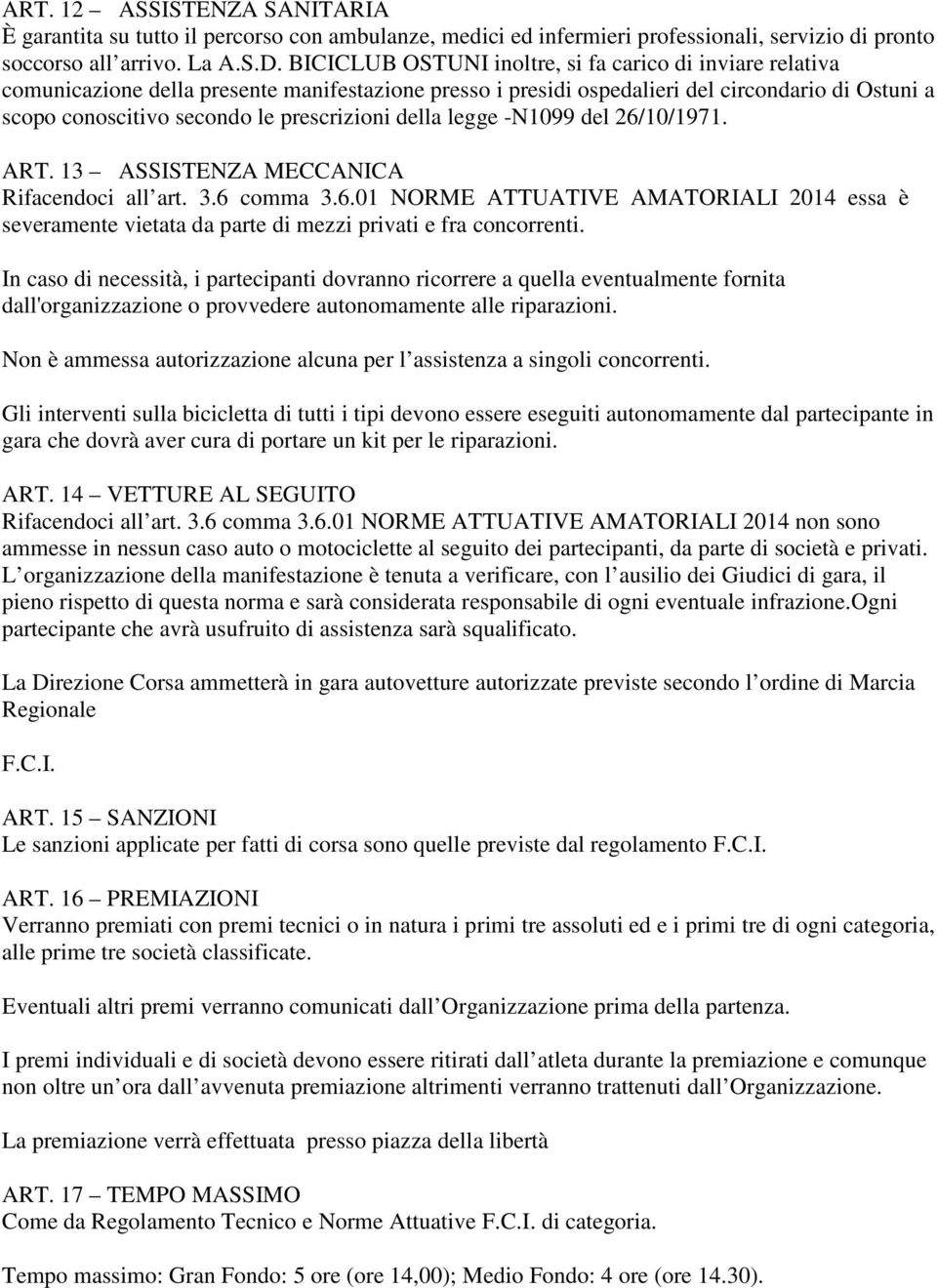 ART. 12 – ASSISTENZA SANITARIA
È garantita su tutto il percorso con ambulanze, medici ed infermieri professionali, servizio di pronto soccorso all arrivo. La A.S.D. BICICLUB OSTUNI inoltre, si fa carico di inviare relativa comunicazione della presente manifestazione presso i presidi ospedalieri del circondario di Ostuni a scopo conoscitivo secondo le prescrizioni della legge -N1099 del 26/10/1971.

ART. 13 – ASSISTENZA MECCANICA
Rifacendoci all art. 3.6 comma 3.6.01 NORME ATTUATIVE AMATORIALI 2014 essa è severamente vietata da parte di mezzi privati e fra concorrenti.

In caso di necessità, i partecipanti dovranno ricorrere a quella eventualmente fornita dall'organizzazione o provvedere autonomamente alle riparazioni.

Non è ammessa autorizzazione alcuna per l assistenza a singoli concorrenti.

Gli interventi sulla bicicletta di tutti i tipi devono essere eseguiti autonomamente dal partecipante in gara che dovrà aver cura di portare un kit per le riparazioni.

ART. 14 – VETTURE AL SEGUITO
Rifacendoci all art. 3.6 comma 3.6.01 NORME ATTUATIVE AMATORIALI 2014 non sono ammesse in nessun caso auto o motociclette al seguito dei partecipanti, da parte di società e privati. L organizzazione della manifestazione è tenuta a verificare, con l ausilio dei Giudici di gara, il pieno rispetto di questa norma e sarà considerata responsabile di ogni eventuale infrazione.Ogni partecipante che avrà usufruito di assistenza sarà squalificato.

La Direzione Corsa ammetterà in gara autovetture autorizzate previste secondo l ordine di Marcia Regionale

F.C.I.

ART. 15 – SANZIONI
Le sanzioni applicate per fatti di corsa sono quelle previste dal regolamento F.C.I.

ART. 16 – PREMIAZIONI
Verranno premiati con premi tecnici o in natura i primi tre assoluti ed e i primi tre di ogni categoria, alle prime tre società classificate.

Eventuali altri premi verranno comunicati dall Organizzazione prima della partenza.

I premi individuali e di società devono essere ritirati dall atleta durante la premiazione e comunque non oltre un ora dall avvenuta premiazione altrimenti verranno trattenuti dall Organizzazione.

La premiazione verrà effettuata presso piazza della libertà

ART. 17 – TEMPO MASSIMO
Come da Regolamento Tecnico e Norme Attuative F.C.I. di categoria.

Tempo massimo: Gran Fondo: 5 ore (ore 14,00); Medio Fondo: 4 ore (ore 14.30).